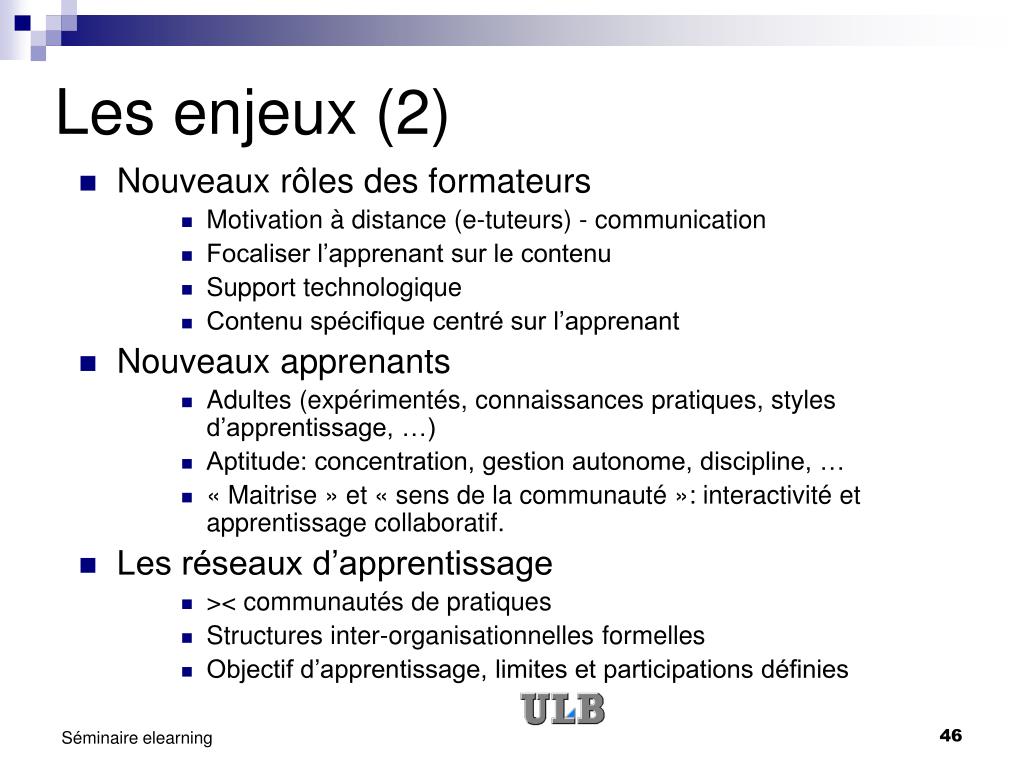 Les enjeux (2)

- Nouveaux rôles des formateurs
  - Motivation à distance (e-tuteurs) - communication
  - Focaliser l’apprenant sur le contenu
  - Support technologique
  - Contenu spécifique centré sur l’apprenant
- Nouveaux apprenants
  - Adultes (expérimentés, connaissances pratiques, styles d’apprentissage, …)
  - Aptitude: concentration, gestion autonome, discipline, …
  - « Maitrise » et « sens de la communauté »: interactivité et apprentissage collaboratif.
- Les réseaux d’apprentissage
  - >< communautés de pratiques
  - Structures inter-organisationnelles formelles
  - Objectif d’apprentissage, limites et participations définies

ULB

Séminaire elearning

46